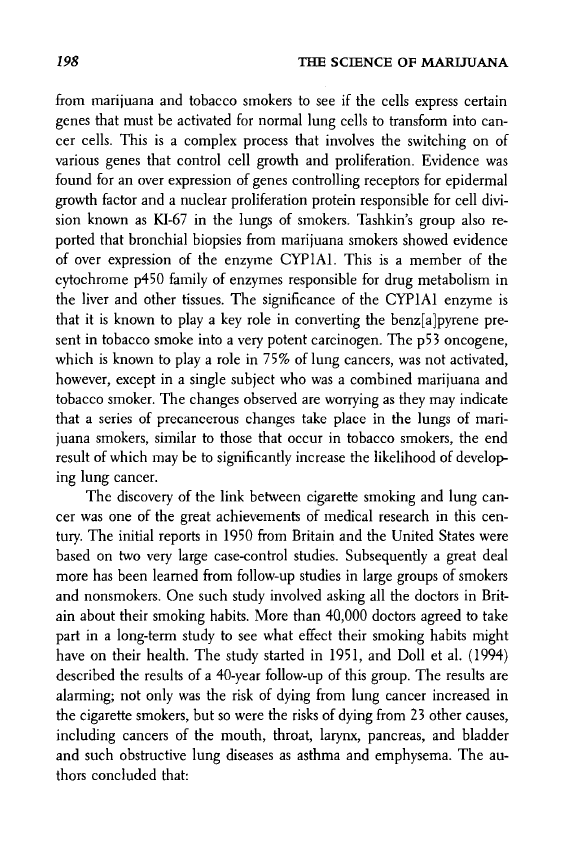 198

THE SCIENCE OF MARIJUANA

from marijuana and tobacco smokers to see if the cells express certain genes that must be activated for normal lung cells to transform into cancer cells. This is a complex process that involves the switching on of various genes that control cell growth and proliferation. Evidence was found for an over expression of genes controlling receptors for epidermal growth factor and a nuclear proliferation protein responsible for cell division known as KI-67 in the lungs of smokers. Tashkin's group also reported that bronchial biopsies from marijuana smokers showed evidence of over expression of the enzyme CYP1A1. This is a member of the cytochrome p450 family of enzymes responsible for drug metabolism in the liver and other tissues. The significance of the CYP1A1 enzyme is that it is known to play a key role in converting the benz[a]pyrene present in tobacco smoke into a very potent carcinogen. The p53 oncogene, which is known to play a role in 75% of lung cancers, was not activated, however, except in a single subject who was a combined marijuana and tobacco smoker. The changes observed are worrying as they may indicate that a series of precancerous changes take place in the lungs of marijuana smokers, similar to those that occur in tobacco smokers, the end result of which may be to significantly increase the likelihood of developing lung cancer.

The discovery of the link between cigarette smoking and lung cancer was one of the great achievements of medical research in this century. The initial reports in 1950 from Britain and the United States were based on two very large case-control studies. Subsequently a great deal more has been learned from follow-up studies in large groups of smokers and nonsmokers. One such study involved asking all the doctors in Britain about their smoking habits. More than 40,000 doctors agreed to take part in a long-term study to see what effect their smoking habits might have on their health. The study started in 1951, and Doll et al. (1994) described the results of a 40-year follow-up of this group. The results are alarming; not only was the risk of dying from lung cancer increased in the cigarette smokers, but so were the risks of dying from 23 other causes, including cancers of the mouth, throat, larynx, pancreas, and bladder and such obstructive lung diseases as asthma and emphysema. The authors concluded that: